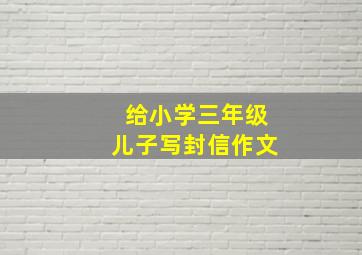 给小学三年级
儿子写封信作文